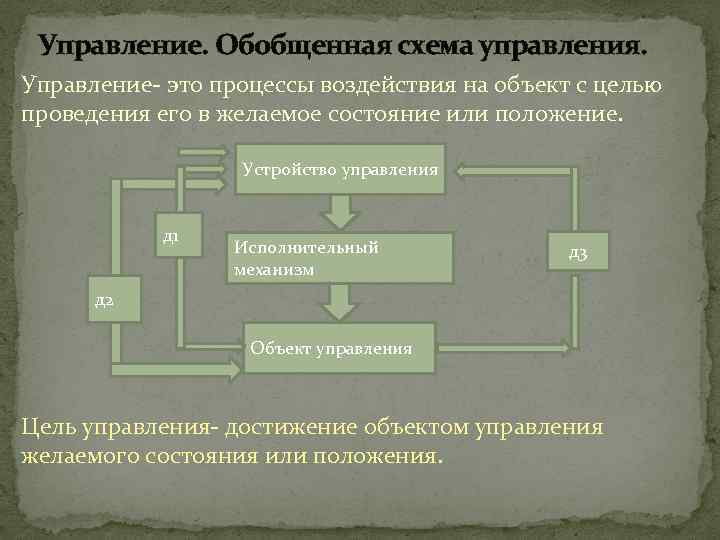 Управление. Обобщенная схема управления.

Управление- это процессы воздействия на объект с целью проведения его в желаемое состояние или положение.

Устройство управления

Д1

Исполнительный механизм

Д3

Д2

Объект управления

Цель управления- достижение объектом управления желаемого состояния или положения.